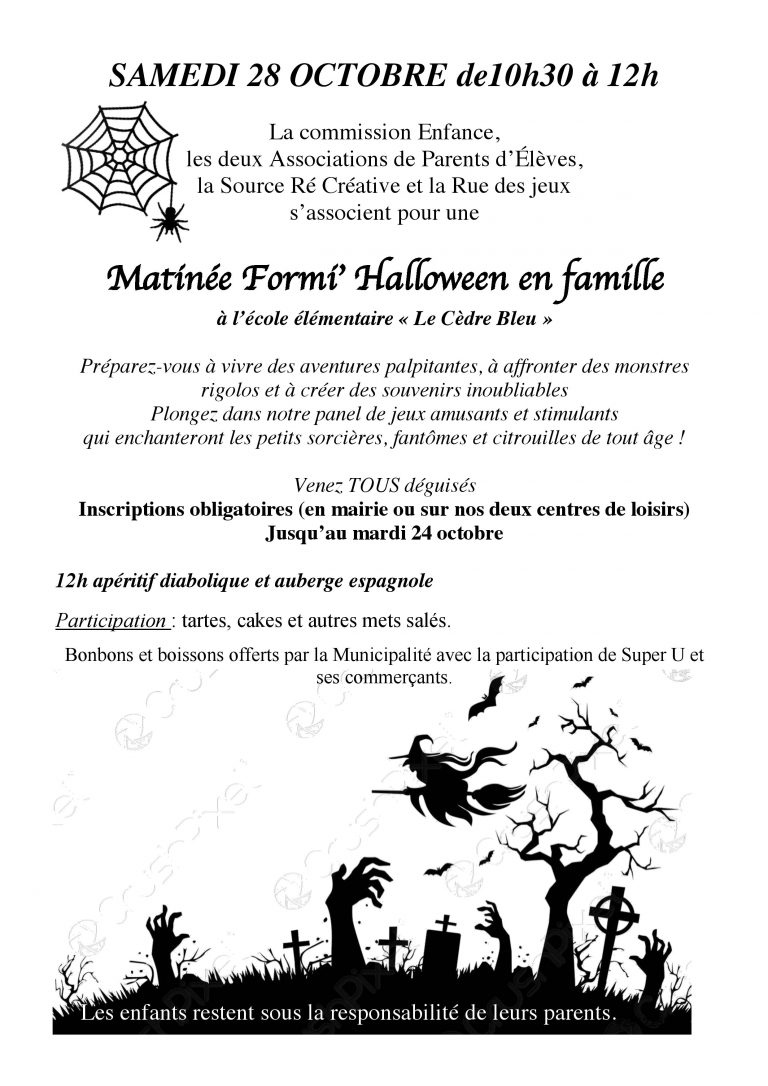 SAMEDI 28 OCTOBRE de10h30 à 12h

La commission Enfance,
les deux Associations de Parents d'Élèves,
la Source Ré Créative et la Rue des jeux
s'associent pour une

Matinée Formi' Halloween en famille
à l'école élémentaire « Le Cèdre Bleu »

Préparez-vous à vivre des aventures palpitantes, à affronter des monstres rigolos et à créer des souvenirs inoubliables
Plongez dans notre panel de jeux amusants et stimulants qui enchanteront les petits sorcières, fantômes et citrouilles de tout âge !

Venez TOUS déguisés
Inscriptions obligatoires (en mairie ou sur nos deux centres de loisirs)
Jusqu'au mardi 24 octobre

12h apéritif diabolique et auberge espagnole

Participation : tartes, cakes et autres mets salés.

Bonbons et boissons offerts par la Municipalité avec la participation de Super U et ses commerçants.

Les enfants restent sous la responsabilité de leurs parents.